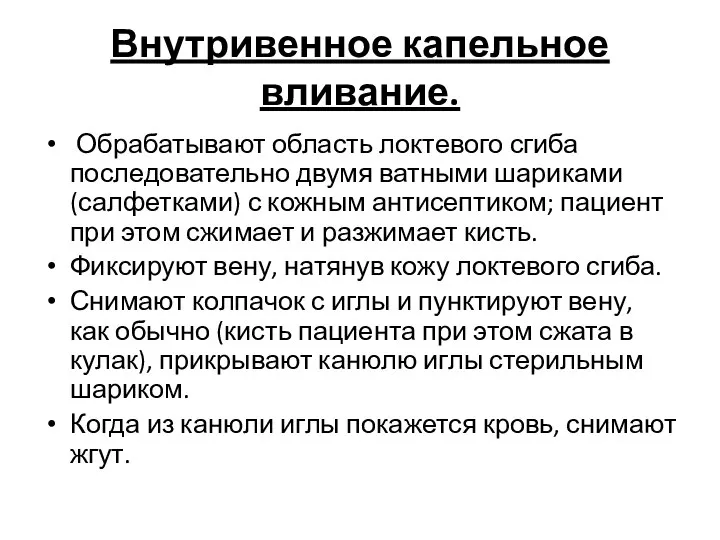 Внутривенное капельное вливание.

• Обрабатывают область локтевого сгиба последовательно двумя ватными шариками (салфетками) с кожным антисептиком; пациент при этом сжимает и разжимает кисть.
• Фиксируют вену, натянув кожу локтевого сгиба.
• Снимают колпачок с иглы и пунктируют вену, как обычно (кисть пациента при этом сжата в кулак), прикрывают канюлю иглы стерильным шариком.
• Когда из канюли иглы покажется кровь, снимают жгут.